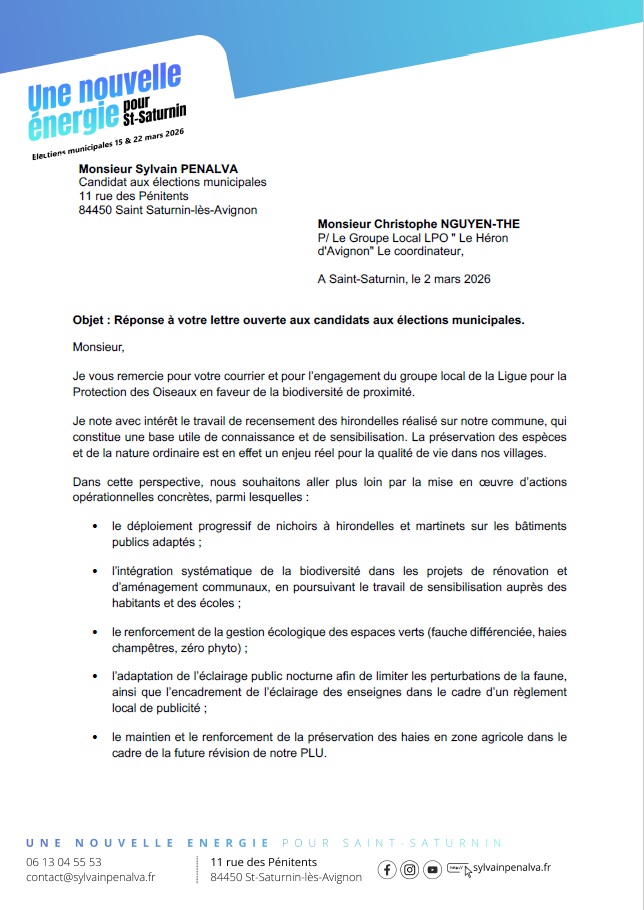 Une nouvelle énergie pour St-Saturnin
Elections municipales 15 & 22 mars 2026

Monsieur Sylvain PENALVA
Candidat aux élections municipales
11 rue des Pénitents
84450 Saint Saturnin-lès-Avignon

Monsieur Christophe NGUYEN-THE
P/ Le Groupe Local LPO " Le Héron d'Avignon" Le coordinateur,

A Saint-Saturnin, le 2 mars 2026

Objet : Réponse à votre lettre ouverte aux candidats aux élections municipales.

Monsieur,

Je vous remercie pour votre courrier et pour l'engagement du groupe local de la Ligue pour la Protection des Oiseaux en faveur de la biodiversité de proximité.

Je note avec intérêt le travail de recensement des hirondelles réalisé sur notre commune, qui constitue une base utile de connaissance et de sensibilisation. La préservation des espèces et de la nature ordinaire est en effet un enjeu réel pour la qualité de vie dans nos villages.

Dans cette perspective, nous souhaitons aller plus loin par la mise en œuvre d'actions opérationnelles concrètes, parmi lesquelles :

• le déploiement progressif de nichoirs à hirondelles et martinets sur les bâtiments publics adaptés ;

• l'intégration systématique de la biodiversité dans les projets de rénovation et d'aménagement communaux, en poursuivant le travail de sensibilisation auprès des habitants et des écoles ;

• le renforcement de la gestion écologique des espaces verts (fauche différenciée, haies champêtres, zéro phyto) ;

• l'adaptation de l'éclairage public nocturne afin de limiter les perturbations de la faune, ainsi que l'encadrement de l'éclairage des enseignes dans le cadre d'un règlement local de publicité ;

• le maintien et le renforcement de la préservation des haies en zone agricole dans le cadre de la future révision de notre PLU.

UNE NOUVELLE ENERGIE POUR SAINT-SATURNIN
06 13 04 55 53
contact@sylvainpenalva.fr
11 rue des Pénitents
84450 St-Saturnin-lès-Avignon
sylvainpenalva.fr